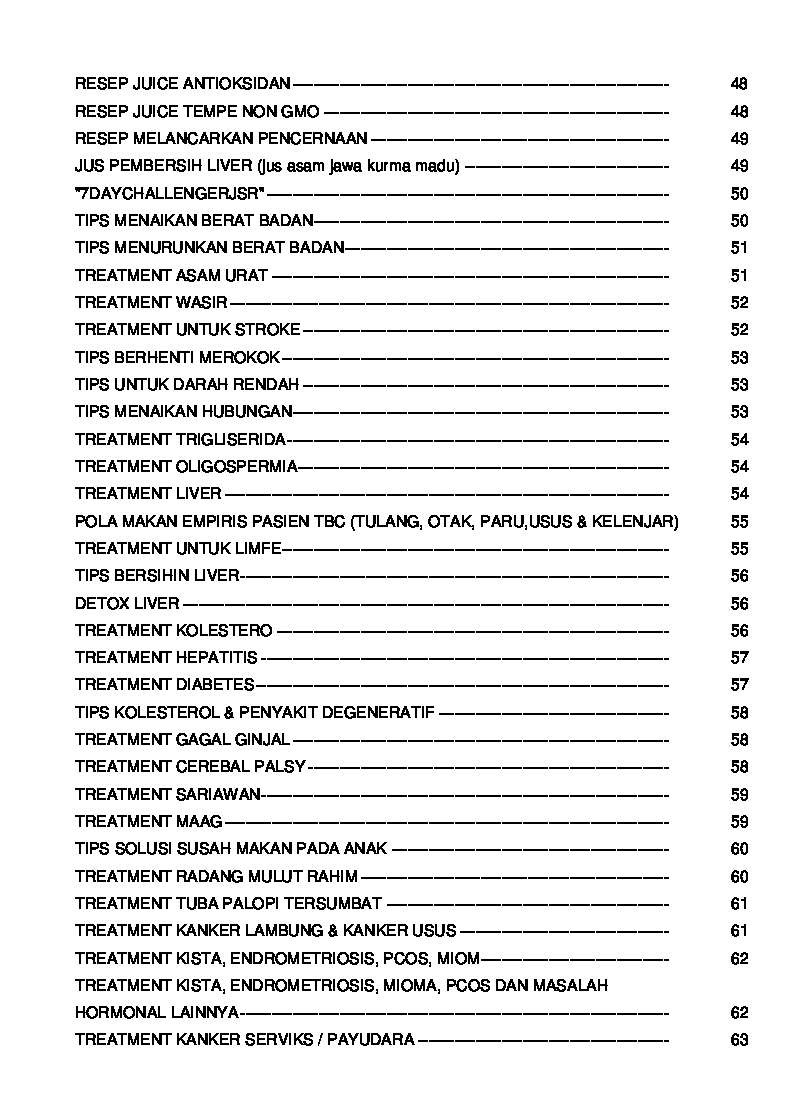 RESEP JUICE ANTIOKSIDAN 48
RESEP JUICE TEMPE NON GMO 48
RESEP MELANCARKAN PENCERNAAN 49
JUS PEMBERSIH LIVER (jus asam jawa kurma madu) 49
"7DAYCHALLENGERJSR" 50
TIPS MENAIKAN BERAT BADAN 50
TIPS MENURUNKAN BERAT BADAN 51
TREATMENT ASAM URAT 51
TREATMENT WASIR 52
TREATMENT UNTUK STROKE 52
TIPS BERHENTI MEROKOK 53
TIPS UNTUK DARAH RENDAH 53
TIPS MENAIKAN HUBUNGAN 53
TREATMENT TRIGLISERIDA 54
TREATMENT OLIGOSPERMIA 54
TREATMENT LIVER 54
POLA MAKAN EMPIRIS PASIEN TBC (TULANG, OTAK, PARU,USUS & KELENJAR) 55
TREATMENT UNTUK LIMFE 55
TIPS BERSIHIN LIVER 56
DETOX LIVER 56
TREATMENT KOLESTERO 56
TREATMENT HEPATITIS 57
TREATMENT DIABETES 57
TIPS KOLESTEROL & PENYAKIT DEGENERATIF 58
TREATMENT GAGAL GINJAL 58
TREATMENT CEREBAL PALSY 58
TREATMENT SARIAWAN 59
TREATMENT MAAG 59
TIPS SOLUSI SUSAH MAKAN PADA ANAK 60
TREATMENT RADANG MULUT RAHIM 60
TREATMENT TUBA PALOPI TERSUMBAT 61
TREATMENT KANKER LAMBUNG & KANKER USUS 61
TREATMENT KISTA, ENDROMETRIOSIS, PCOS, MIOM 62
TREATMENT KISTA, ENDROMETRIOSIS, MIOMA, PCOS DAN MASALAH HORMONAL LAINNYA 62
TREATMENT KANKER SERVIKS / PAYUDARA 63